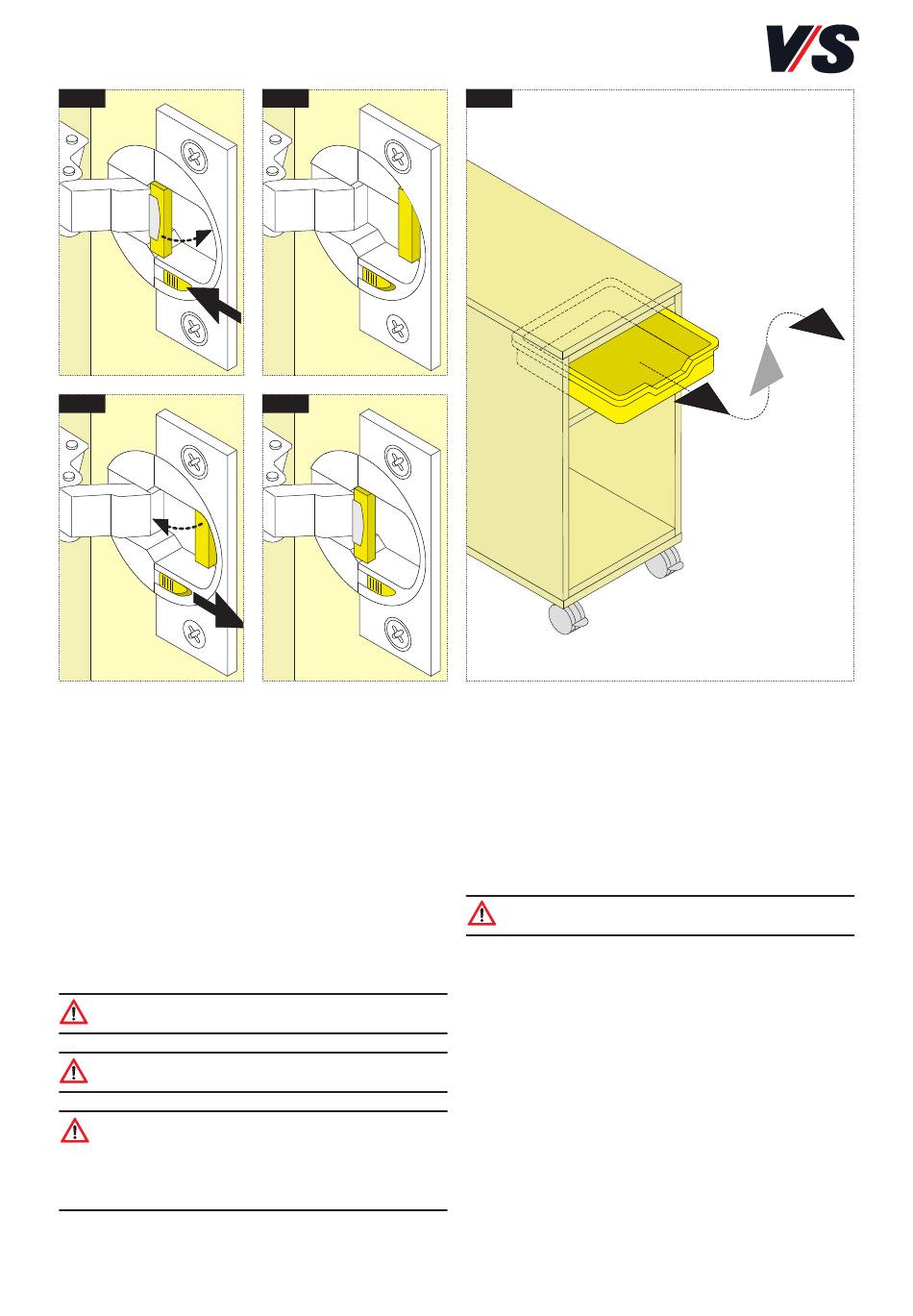 V/S